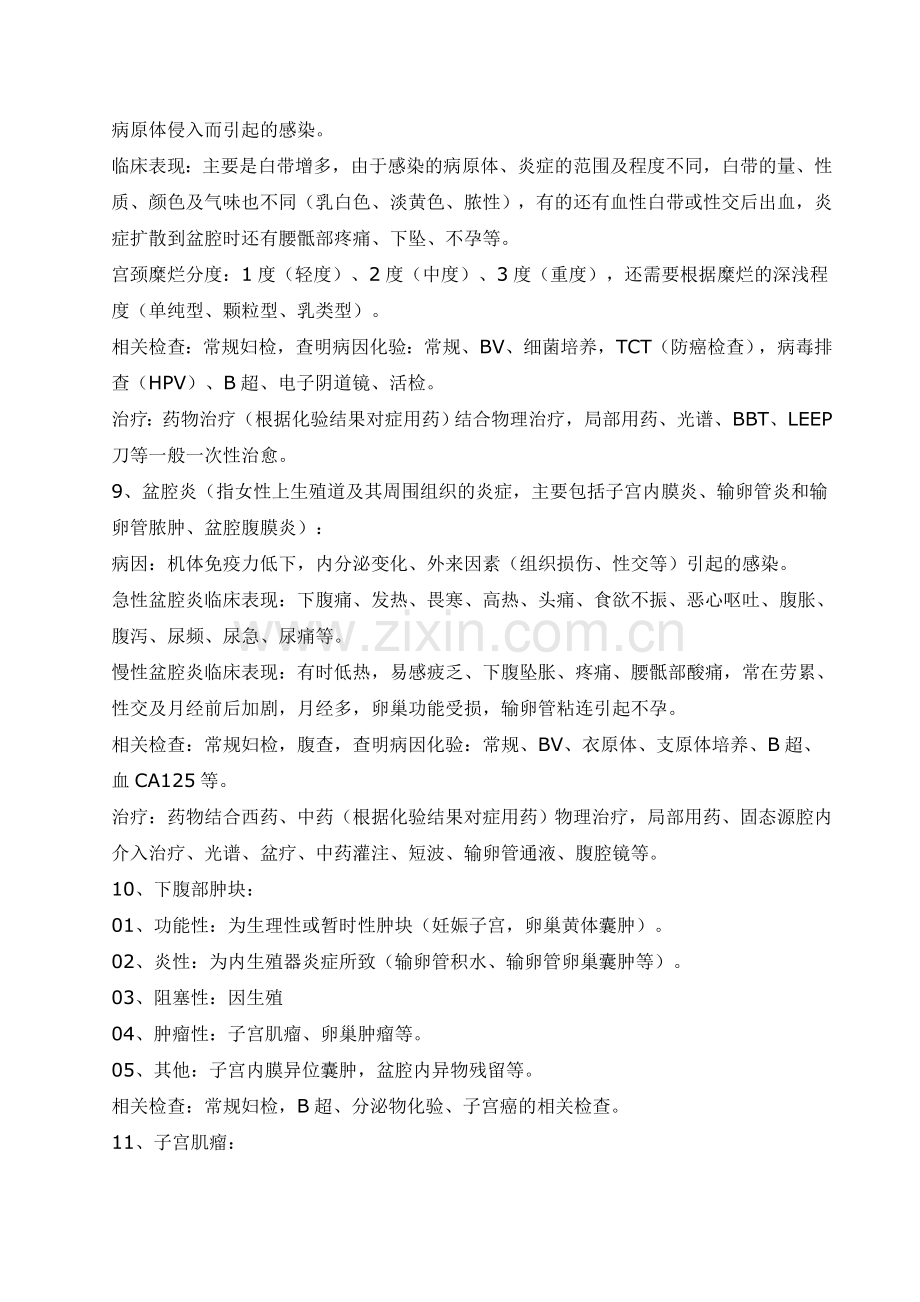 病原体侵入而引起的感染。

临床表现：主要是白带增多，由于感染的病原体、炎症的范围及程度不同，白带的量、性质、颜色及气味也不同（乳白色、淡黄色、脓性），有的还有血性白带或性交后出血，炎症扩散到盆腔时还有腰骶部疼痛、下坠、不孕等。

宫颈糜烂分度：1度（轻度）、2度（中度）、3度（重度），还需要根据糜烂的深浅程度（单纯型、颗粒型、乳类型）。

相关检查：常规妇检，查明病因化验：常规、BV、细菌培养，TCT（防癌检查），病毒排查（HPV）、B超、电子阴道镜、活检。

治疗：药物治疗（根据化验结果对症用药）结合物理治疗，局部用药、光谱、BBT、LEEP刀等一般一次性治愈。

9、盆腔炎（指女性上生殖道及其周围组织的炎症，主要包括子宫内膜炎、输卵管炎和输卵管脓肿、盆腔腹膜炎）：

病因：机体免疫力低下，内分泌变化、外来因素（组织损伤、性交等）引起的感染。

急性盆腔炎临床表现：下腹痛、发热、畏寒、高热、头痛、食欲不振、恶心呕吐、腹胀、腹泻、尿频、尿急、尿痛等。

慢性盆腔炎临床表现：有时低热，易感疲乏、下腹坠胀、疼痛、腰骶部酸痛，常在劳累、性交及月经前后加剧，月经多，卵巢功能受损，输卵管粘连引起不孕。

相关检查：常规妇检，腹查，查明病因化验：常规、BV、衣原体、支原体培养、B超、血CA125等。

治疗：药物结合西药、中药（根据化验结果对症用药）物理治疗，局部用药、固态源腔内介入治疗、光谱、盆疗、中药灌注、短波、输卵管通液、腹腔镜等。

10、下腹部肿块：

01、功能性：为生理性或暂时性肿块（妊娠子宫，卵巢黄体囊肿）。

02、炎性：为内生殖器炎症所致（输卵管积水、输卵管卵巢囊肿等）。

03、阻塞性：因生殖

04、肿瘤性：子宫肌瘤、卵巢肿瘤等。

05、其他：子宫内膜异位囊肿，盆腔内异物残留等。

相关检查：常规妇检，B超、分泌物化验、子宫癌的相关检查。

11、子宫肌瘤：

www.zixin.com.cn